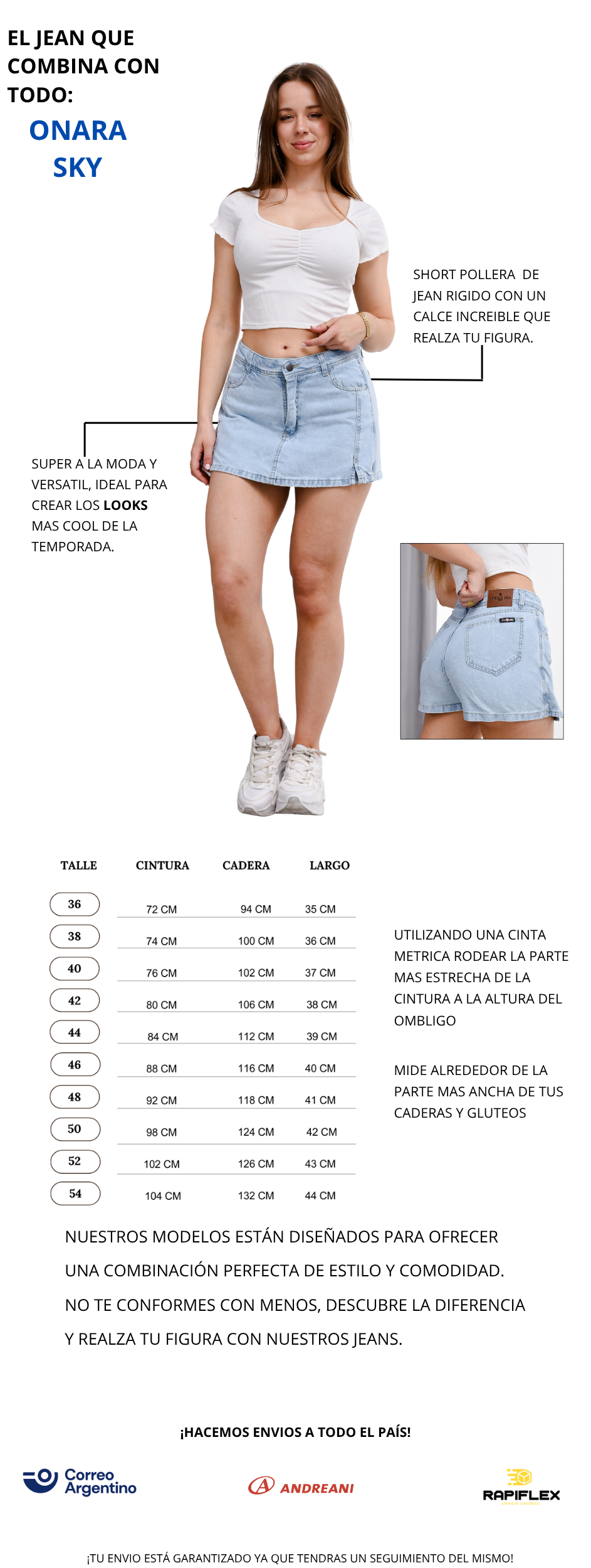 EL JEAN QUE COMBINA CON TODO:

ONARA SKY

SHORT POLLERA DE JEAN RIGIDO CON UN CALCE INCREIBLE QUE REALZA TU FIGURA.

SUPER A LA MODA Y VERSATIL, IDEAL PARA CREAR LOS LOOKS MAS COOL DE LA TEMPORADA.

| TALLE | CINTURA | CADERA | LARGO |
|---|---|---|---|
| 36 | 72 CM | 94 CM | 35 CM |
| 38 | 74 CM | 100 CM | 36 CM |
| 40 | 76 CM | 102 CM | 37 CM |
| 42 | 80 CM | 106 CM | 38 CM |
| 44 | 84 CM | 112 CM | 39 CM |
| 46 | 88 CM | 116 CM | 40 CM |
| 48 | 92 CM | 118 CM | 41 CM |
| 50 | 98 CM | 124 CM | 42 CM |
| 52 | 102 CM | 126 CM | 43 CM |
| 54 | 104 CM | 132 CM | 44 CM |

UTILIZANDO UNA CINTA METRICA RODEAR LA PARTE MAS ESTRECHA DE LA CINTURA A LA ALTURA DEL OMBLIGO

MIDE ALREDEDOR DE LA PARTE MAS ANCHA DE TUS CADERAS Y GLUTEOS

NUESTROS MODELOS ESTÁN DISEÑADOS PARA OFRECER UNA COMBINACIÓN PERFECTA DE ESTILO Y COMODIDAD. NO TE CONFORMES CON MENOS, DESCUBRE LA DIFERENCIA Y REALZA TU FIGURA CON NUESTROS JEANS.

¡HACEMOS ENVIOS A TODO EL PAÍS!

Correo Argentino

ANDREANI

RAPIFLEX

¡TU ENVIO ESTÁ GARANTIZADO YA QUE TENDRAS UN SEGUIMIENTO DEL MISMO!